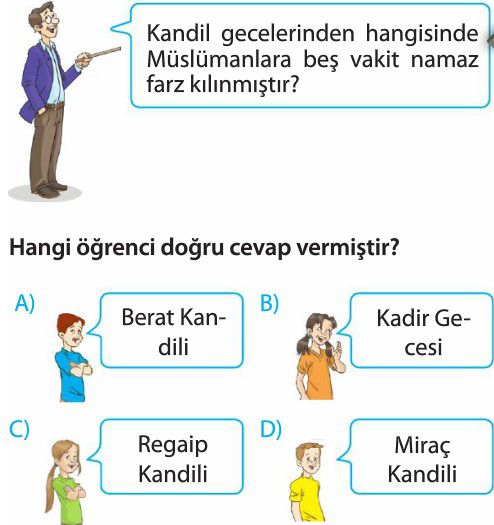 Kandil gecelerinden hangisinde Müslümanlara beş vakit namaz farz kılınmıştır?

Hangi öğrenci doğru cevap vermiştir?

A) Berat Kandili

B) Kadir Gecesi

C) Regaip Kandili

D) Miraç Kandili